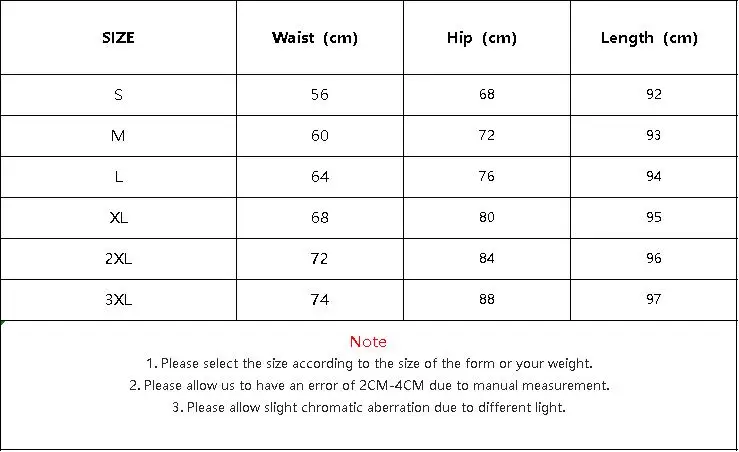 | SIZE | Waist (cm) | Hip (cm) | Length (cm) |
|---|---|---|---|
| S | 56 | 68 | 92 |
| M | 60 | 72 | 93 |
| L | 64 | 76 | 94 |
| XL | 68 | 80 | 95 |
| 2XL | 72 | 84 | 96 |
| 3XL | 74 | 88 | 97 |

Note
1. Please select the size according to the size of the form or your weight.
2. Please allow us to have an error of 2CM-4CM due to manual measurement.
3. Please allow slight chromatic aberration due to different light.